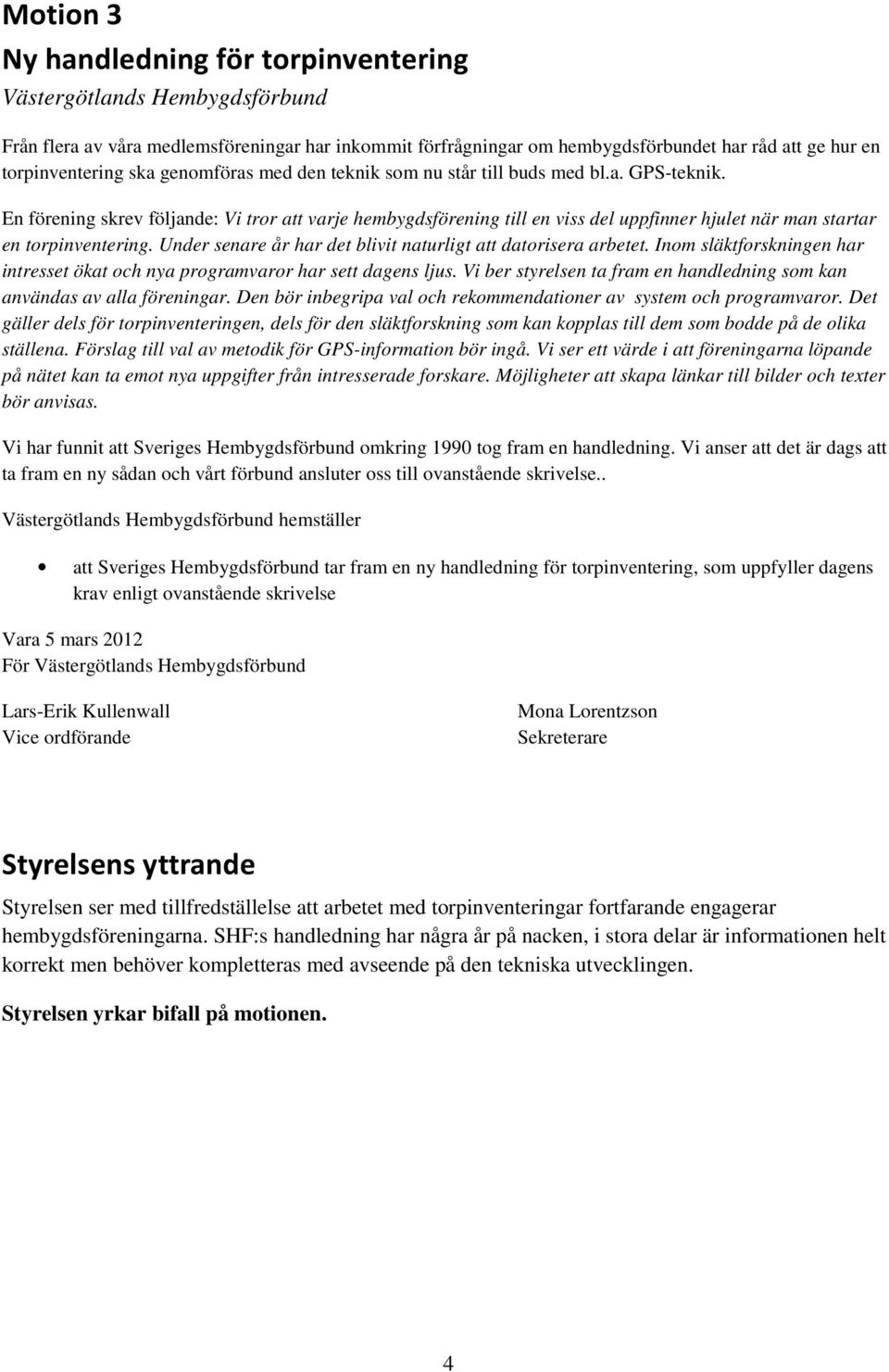 Motion 3
Ny handledning för torpinventering
Västergötlands Hembygdsförbund

Från flera av våra medlemsföreningar har inkommit förfrågningar om hembygdsförbundet har råd att ge hur en torpinventering ska genomföras med den teknik som nu står till buds med bl.a. GPS-teknik.

En förening skrev följande: Vi tror att varje hembygdsförening till en viss del uppfinner hjulet när man startar en torpinventering. Under senare år har det blivit naturligt att datorisera arbetet. Inom släktforskningen har intresset ökat och nya programvaror har sett dagens ljus. Vi ber styrelsen ta fram en handledning som kan användas av alla föreningar. Den bör inbegripa val och rekommendationer av system och programvaror. Det gäller dels för torpinventeringen, dels för den släktforskning som kan kopplas till dem som bodde på de olika ställena. Förslag till val av metodik för GPS-information bör ingå. Vi ser ett värde i att föreningarna löpande på nätet kan ta emot nya uppgifter från intresserade forskare. Möjligheter att skapa länkar till bilder och texter bör anvisas.

Vi har funnit att Sveriges Hembygdsförbund omkring 1990 tog fram en handledning. Vi anser att det är dags att ta fram en ny sådan och vårt förbund ansluter oss till ovanstående skrivelse..

Västergötlands Hembygdsförbund hemställer

• att Sveriges Hembygdsförbund tar fram en ny handledning för torpinventering, som uppfyller dagens krav enligt ovanstående skrivelse

Vara 5 mars 2012
För Västergötlands Hembygdsförbund

Lars-Erik Kullenwall
Vice ordförande

Mona Lorentzson
Sekreterare

Styrelsens yttrande
Styrelsen ser med tillfredställelse att arbetet med torpinventeringar fortfarande engagerar hembygdsföreningarna. SHF:s handledning har några år på nacken, i stora delar är informationen helt korrekt men behöver kompletteras med avseende på den tekniska utvecklingen.

Styrelsen yrkar bifall på motionen.

4